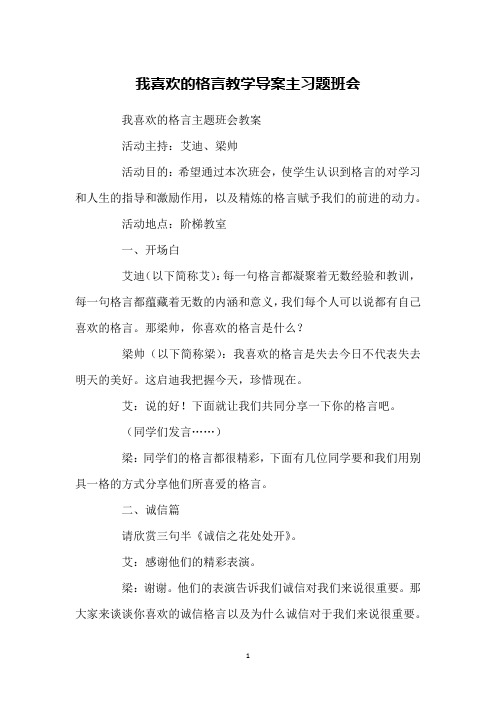 我喜欢的格言教学导案主习题班会

我喜欢的格言主题班会教案

活动主持：艾迪、梁帅

活动目的：希望通过本次班会，使学生认识到格言的对学习和人生的指导和激励作用，以及精炼的格言赋予我们的前进的动力。

活动地点：阶梯教室

一、开场白

艾迪（以下简称艾）：每一句格言都凝聚着无数经验和教训，每一句格言都蕴藏着无数的内涵和意义，我们每个人可以说都有自己喜欢的格言。那梁帅，你喜欢的格言是什么？

梁帅（以下简称梁）：我喜欢的格言是失去今日不代表失去明天的美好。这启迪我把握今天，珍惜现在。

艾：说的好！下面就让我们共同分享一下你的格言吧。

（同学们发言……）

梁：同学们的格言都很精彩，下面有几位同学要和我们用别具一格的方式分享他们所喜爱的格言。

二、诚信篇

请欣赏三句半《诚信之花处处开》。

艾：感谢他们的精彩表演。

梁：谢谢。他们的表演告诉我们诚信对我们来说很重要。那大家来谈谈你喜欢的诚信格言以及为什么诚信对于我们来说很重要。

1